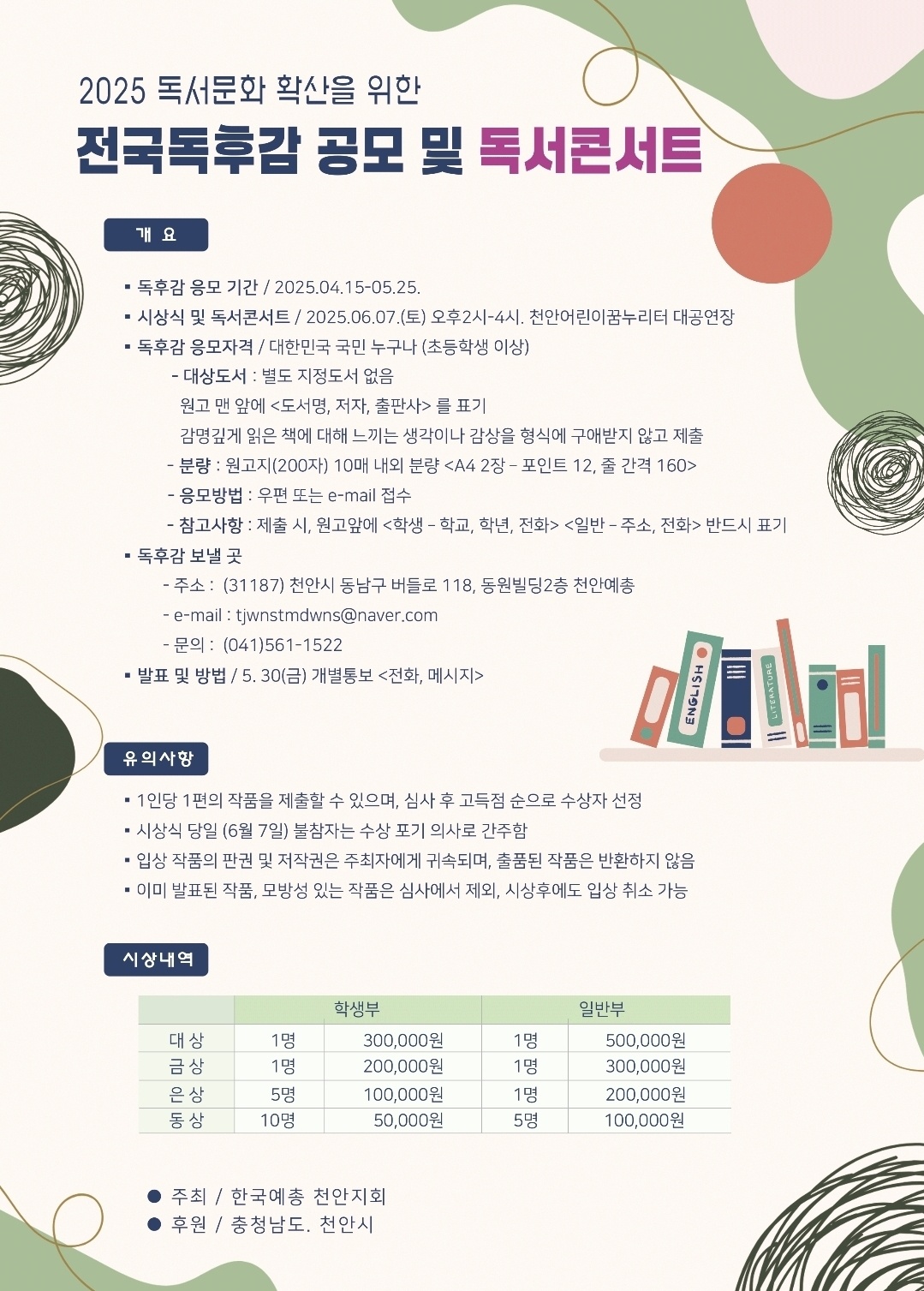 2025 독서문화 확산을 위한

전국독후감 공모 및 독서콘서트

개 요

▪ 독후감 응모 기간 / 2025.04.15-05.25.

▪ 시상식 및 독서콘서트 / 2025.06.07.(토) 오후2시-4시. 천안어린이꿈누리터 대공연장

▪ 독후감 응모자격 / 대한민국 국민 누구나 (초등학생 이상)

- 대상도서 : 별도 지정도서 없음
원고 맨 앞에 <도서명, 저자, 출판사> 를 표기
감명깊게 읽은 책에 대해 느끼는 생각이나 감상을 형식에 구애받지 않고 제출

- 분량 : 원고지(200자) 10매 내외 분량 <A4 2장 – 포인트 12, 줄 간격 160>

- 응모방법 : 우편 또는 e-mail 접수

- 참고사항 : 제출 시, 원고앞에 <학생 – 학교, 학년, 전화> <일반 – 주소, 전화> 반드시 표기

▪ 독후감 보낼 곳

- 주소 : (31187) 천안시 동남구 버들로 118, 동원빌딩2층 천안예총

- e-mail : tjwnstmdwns@naver.com

- 문의 : (041)561-1522

▪ 발표 및 방법 / 5. 30(금) 개별통보 <전화, 메시지>

ENGLISH

LITERATURE

유의사항

▪ 1인당 1편의 작품을 제출할 수 있으며, 심사 후 고득점 순으로 수상자 선정

▪ 시상식 당일 (6월 7일) 불참자는 수상 포기 의사로 간주함

▪ 입상 작품의 판권 및 저작권은 주최자에게 귀속되며, 출품된 작품은 반환하지 않음

▪ 이미 발표된 작품, 모방성 있는 작품은 심사에서 제외, 시상후에도 입상 취소 가능

시상내역

| | 학생부 | | 일반부 | |
|---|---|---|---|---|
| 대 상 | 1명 | 300,000원 | 1명 | 500,000원 |
| 금 상 | 1명 | 200,000원 | 1명 | 300,000원 |
| 은 상 | 5명 | 100,000원 | 1명 | 200,000원 |
| 동 상 | 10명 | 50,000원 | 5명 | 100,000원 |

● 주최 / 한국예총 천안지회

● 후원 / 충청남도. 천안시